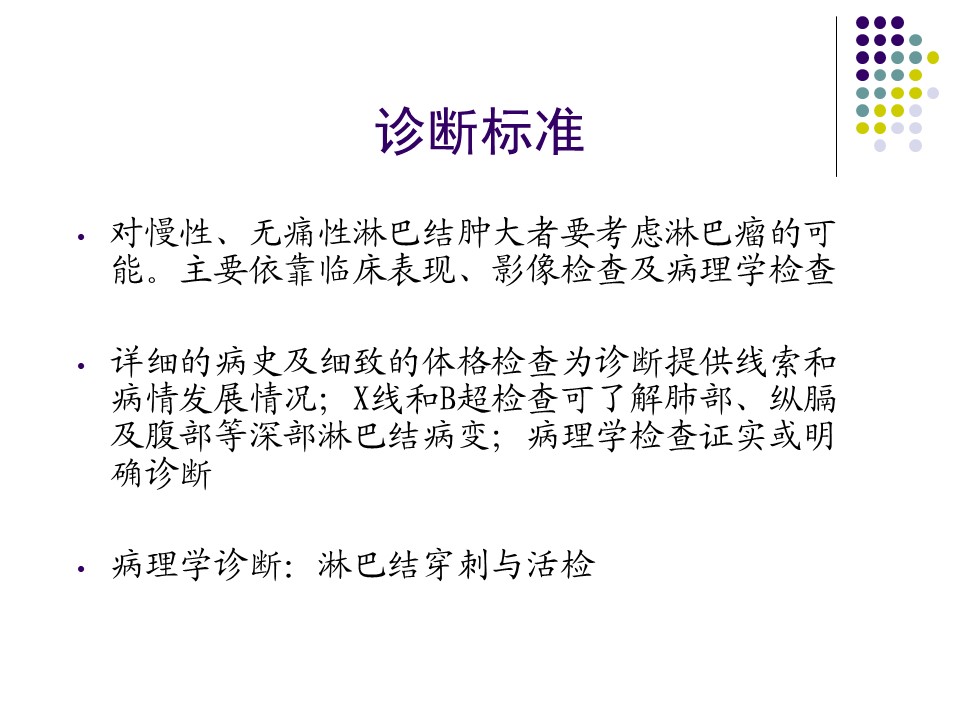 诊断标准

• 对慢性、无痛性淋巴结肿大者要考虑淋巴瘤的可能。主要依靠临床表现、影像检查及病理学检查

• 详细的病史及细致的体格检查为诊断提供线索和病情发展情况；X线和B超检查可了解肺部、纵膈及腹部等深部淋巴结病变；病理学检查证实或明确诊断

• 病理学诊断：淋巴结穿刺与活检